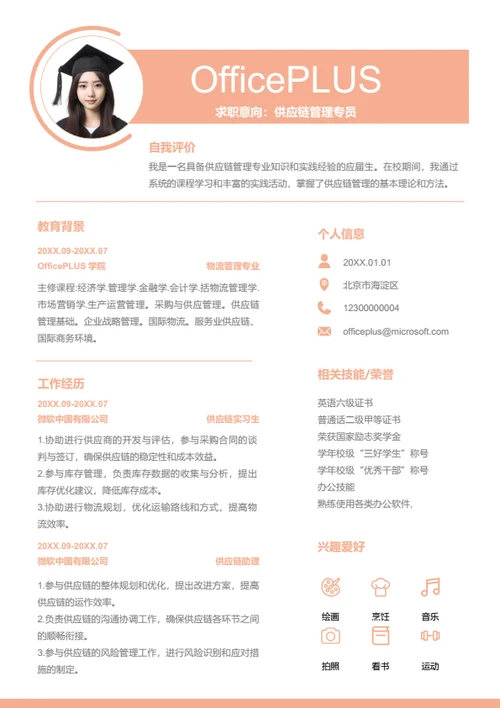 OfficePLUS

求职意向：供应链管理专员

自我评价

我是一名具备供应链管理专业知识和实践经验的应届生。在校期间，我通过系统的课程学习和丰富的实践活动，掌握了供应链管理的基本理论和方法。

教育背景

20XX.09-20XX.07

OfficePLUS 学院

物流管理专业

主修课程:经济学.管理学.金融学.会计学.括物流管理学.市场营销学.生产运营管理。采购与供应管理。供应链管理基础。企业战略管理。国际物流。服务业供应链、国际商务环境。

工作经历

20XX.09-20XX.07

微软中国有限公司

供应链实习生

1.协助进行供应商的开发与评估，参与采购合同的谈判与签订，确保供应链的稳定性和成本效益。

2.参与库存管理，负责库存数据的收集与分析，提出库存优化建议，降低库存成本。

3.协助进行物流规划，优化运输路线和方式，提高物流效率。

20XX.09-20XX.07

微软中国有限公司

供应链助理

1.参与供应链的整体规划和优化，提出改进方案，提高供应链的运作效率。

2.负责供应链的沟通协调工作，确保供应链各环节之间的顺畅衔接。

3.参与供应链的风险管理工作，进行风险识别和应对措施的制定。

个人信息

20XX.01.01

北京市海淀区

12300000004

officeplus@microsoft.com

相关技能/荣誉

英语六级证书

普通话二级甲等证书

荣获国家励志奖学金

学年校级“三好学生”称号

学年校级“优秀干部”称号

办公技能

熟练使用各类办公软件,

兴趣爱好

绘画

烹饪

音乐

拍照

看书

运动